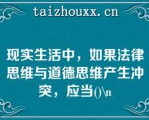 taizhouxx.cn

现实生活中，如果法律思维与道德思维产生冲突，应当()\n